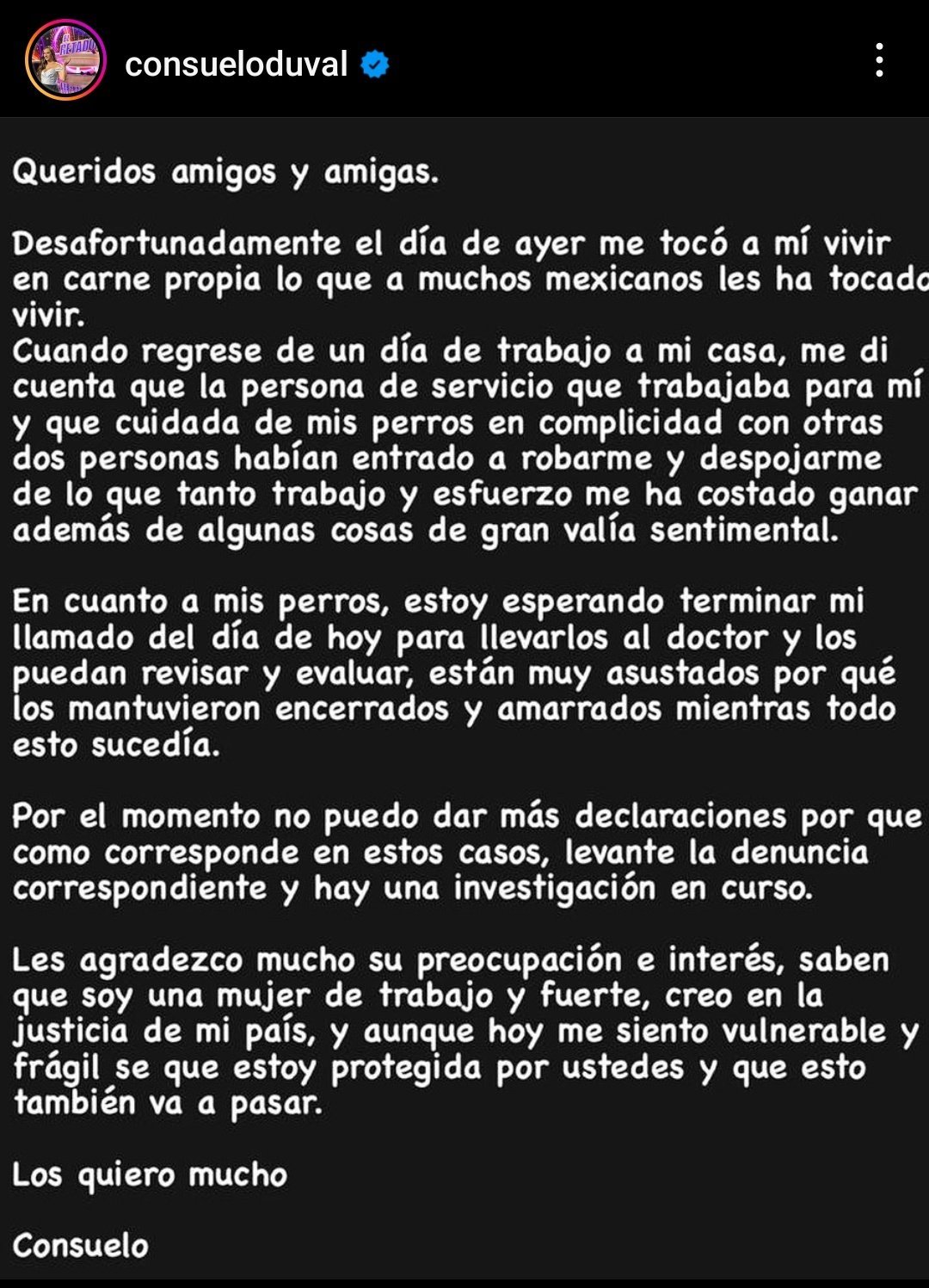 consueloduval

Queridos amigos y amigas.

Desafortunadamente el día de ayer me tocó a mí vivir en carne propia lo que a muchos mexicanos les ha tocado vivir.
Cuando regrese de un día de trabajo a mi casa, me di cuenta que la persona de servicio que trabajaba para mí y que cuidada de mis perros en complicidad con otras dos personas habían entrado a robarme y despojarme de lo que tanto trabajo y esfuerzo me ha costado ganar además de algunas cosas de gran valía sentimental.

En cuanto a mis perros, estoy esperando terminar mi llamado del día de hoy para llevarlos al doctor y los puedan revisar y evaluar, están muy asustados por qué los mantuvieron encerrados y amarrados mientras todo esto sucedía.

Por el momento no puedo dar más declaraciones por que como corresponde en estos casos, levante la denuncia correspondiente y hay una investigación en curso.

Les agradezco mucho su preocupación e interés, saben que soy una mujer de trabajo y fuerte, creo en la justicia de mi país, y aunque hoy me siento vulnerable y frágil se que estoy protegida por ustedes y que esto también va a pasar.

Los quiero mucho

Consuelo